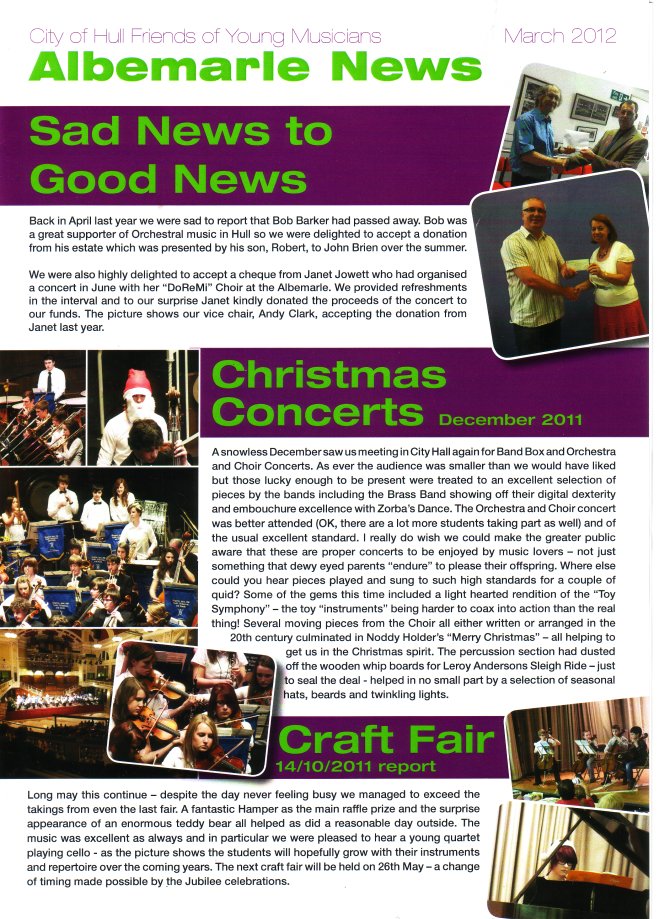 City of Hull Friends of Young Musicians
March 2012

Albemarle News

Sad News to Good News

Back in April last year we were sad to report that Bob Barker had passed away. Bob was a great supporter of Orchestral music in Hull so we were delighted to accept a donation from his estate which was presented by his son, Robert, to John Brien over the summer.

We were also highly delighted to accept a cheque from Janet Jowett who had organised a concert in June with her "DoReMi" Choir at the Albemarle. We provided refreshments in the interval and to our surprise Janet kindly donated the proceeds of the concert to our funds. The picture shows our vice chair, Andy Clark, accepting the donation from Janet last year.

Christmas Concerts December 2011

A snowless December saw us meeting in City Hall again for Band Box and Orchestra and Choir Concerts. As ever the audience was smaller than we would have liked but those lucky enough to be present were treated to an excellent selection of pieces by the bands including the Brass Band showing off their digital dexterity and embouchure excellence with Zorba's Dance. The Orchestra and Choir concert was better attended (OK, there are a lot more students taking part as well) and of the usual excellent standard. I really do wish we could make the greater public aware that these are proper concerts to be enjoyed by music lovers – not just something that dewy eyed parents "endure" to please their offspring. Where else could you hear pieces played and sung to such high standards for a couple of quid? Some of the gems this time included a light hearted rendition of the "Toy Symphony" – the toy "instruments" being harder to coax into action than the real thing! Several moving pieces from the Choir all either written or arranged in the 20th century culminated in Noddy Holder's "Merry Christmas" – all helping to get us in the Christmas spirit. The percussion section had dusted off the wooden whip boards for Leroy Andersons Sleigh Ride – just to seal the deal - helped in no small part by a selection of seasonal hats, beards and twinkling lights.

Craft Fair
14/10/2011 report

Long may this continue – despite the day never feeling busy we managed to exceed the takings from even the last fair. A fantastic Hamper as the main raffle prize and the surprise appearance of an enormous teddy bear all helped as did a reasonable day outside. The music was excellent as always and in particular we were pleased to hear a young quartet playing cello - as the picture shows the students will hopefully grow with their instruments and repertoire over the coming years. The next craft fair will be held on 26th May – a change of timing made possible by the Jubilee celebrations.